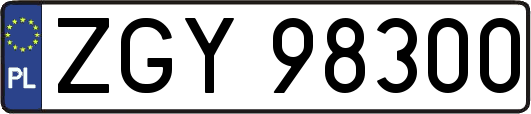 PL
ZGY 98300